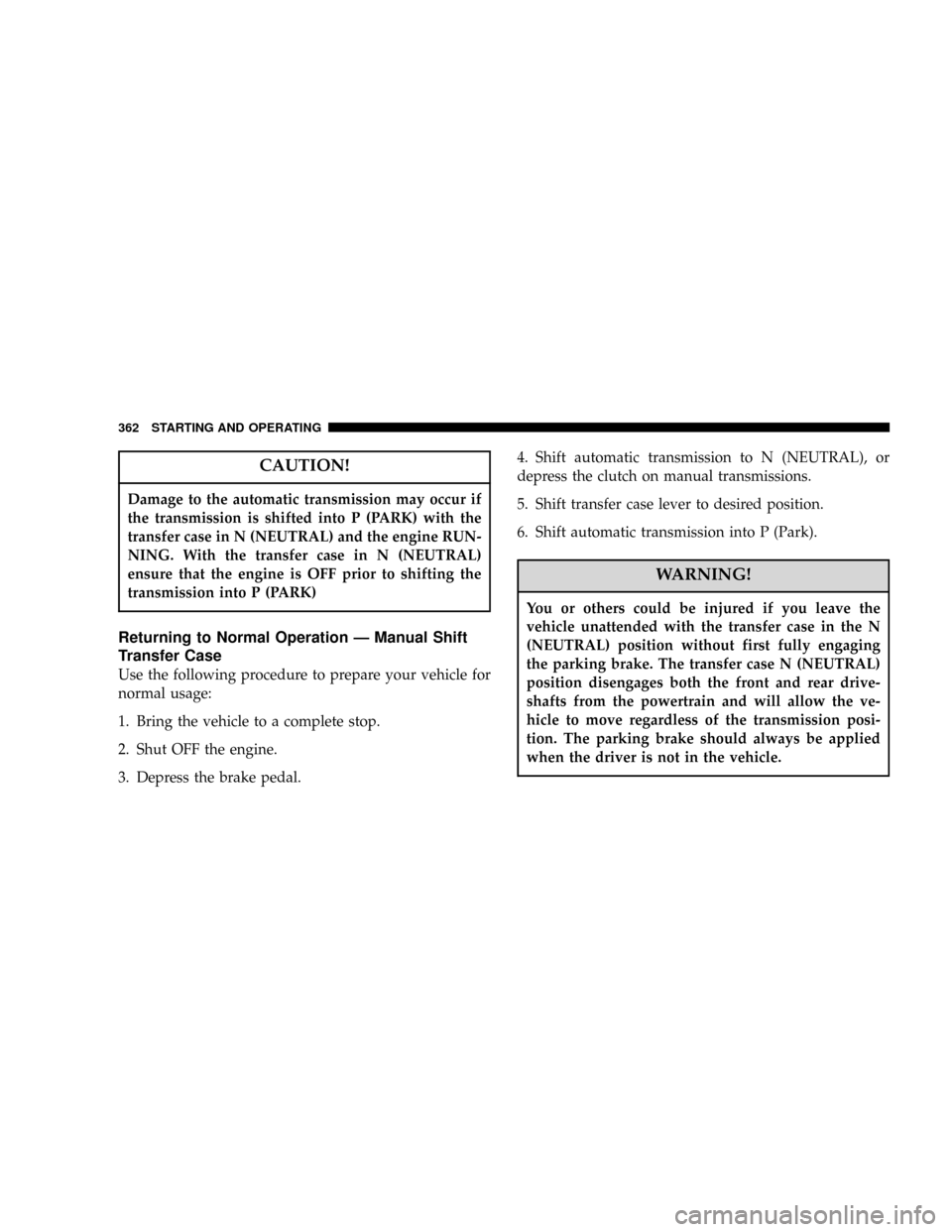 362 STARTING AND OPERATING

CAUTION!

Damage to the automatic transmission may occur if the transmission is shifted into P (PARK) with the transfer case in N (NEUTRAL) and the engine RUNNING. With the transfer case in N (NEUTRAL) ensure that the engine is OFF prior to shifting the transmission into P (PARK)

Returning to Normal Operation — Manual Shift Transfer Case

Use the following procedure to prepare your vehicle for normal usage:

1. Bring the vehicle to a complete stop.

2. Shut OFF the engine.

3. Depress the brake pedal.

4. Shift automatic transmission to N (NEUTRAL), or depress the clutch on manual transmissions.

5. Shift transfer case lever to desired position.

6. Shift automatic transmission into P (Park).

WARNING!

You or others could be injured if you leave the vehicle unattended with the transfer case in the N (NEUTRAL) position without first fully engaging the parking brake. The transfer case N (NEUTRAL) position disengages both the front and rear driveshafts from the powertrain and will allow the vehicle to move regardless of the transmission position. The parking brake should always be applied when the driver is not in the vehicle.

carmanualsonline.info